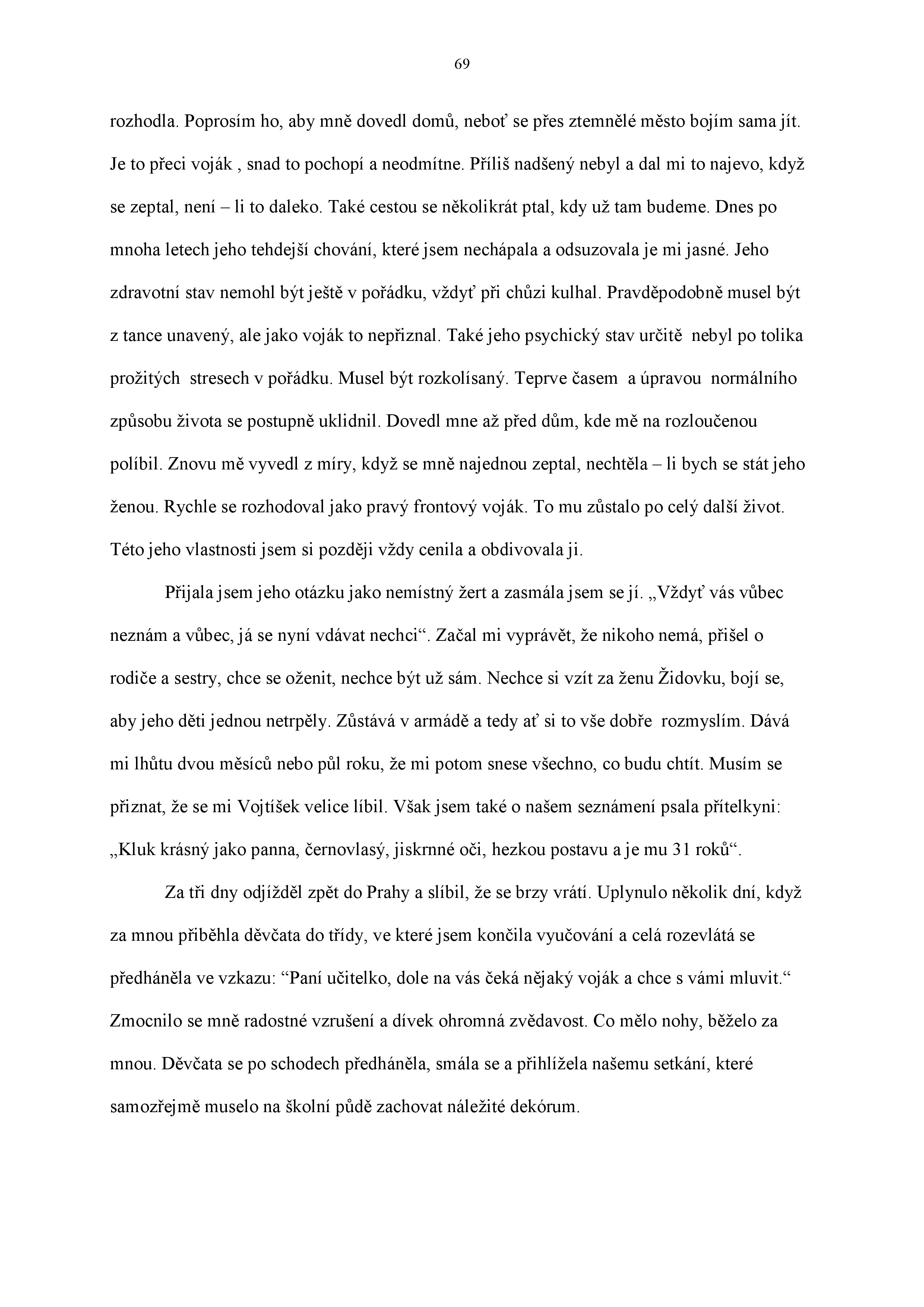 69

rozhodla. Poprosím ho, aby mně dovedl domů, neboť se přes ztemnělé město bojím sama jít. Je to přeci voják , snad to pochopí a neodmítne. Příliš nadšený nebyl a dal mi to najevo, když se zeptal, není – li to daleko. Také cestou se několikrát ptal, kdy už tam budeme. Dnes po mnoha letech jeho tehdejší chování, které jsem nechápala a odsuzovala je mi jasné. Jeho zdravotní stav nemohl být ještě v pořádku, vždyť při chůzi kulhal. Pravděpodobně musel být z tance unavený, ale jako voják to nepřiznal. Také jeho psychický stav určitě nebyl po tolika prožitých stresech v pořádku. Musel být rozkolísaný. Teprve časem a úpravou normálního způsobu života se postupně uklidnil. Dovedl mne až před dům, kde mě na rozloučenou políbil. Znovu mě vyvedl z míry, když se mně najednou zeptal, nechtěla – li bych se stát jeho ženou. Rychle se rozhodoval jako pravý frontový voják. To mu zůstalo po celý další život. Této jeho vlastnosti jsem si později vždy cenila a obdivovala ji.

Přijala jsem jeho otázku jako nemístný žert a zasmála jsem se jí. „Vždyť vás vůbec neznám a vůbec, já se nyní vdávat nechci“. Začal mi vyprávět, že nikoho nemá, přišel o rodiče a sestry, chce se oženit, nechce být už sám. Nechce si vzít za ženu Židovku, bojí se, aby jeho děti jednou netrpěly. Zůstává v armádě a tedy ať si to vše dobře rozmyslím. Dává mi lhůtu dvou měsíců nebo půl roku, že mi potom snese všechno, co budu chtít. Musím se přiznat, že se mi Vojtíšek velice líbil. Však jsem také o našem seznámení psala přítelkyni: „Kluk krásný jako panna, černovlasý, jiskrnné oči, hezkou postavu a je mu 31 roků“.

Za tři dny odjížděl zpět do Prahy a slíbil, že se brzy vrátí. Uplynulo několik dní, když za mnou přiběhla děvčata do třídy, ve které jsem končila vyučování a celá rozevlátá se předháněla ve vzkazu: “Paní učitelko, dole na vás čeká nějaký voják a chce s vámi mluvit.“ Zmocnilo se mně radostné vzrušení a dívek ohromná zvědavost. Co mělo nohy, běželo za mnou. Děvčata se po schodech předháněla, smála se a přihlížela našemu setkání, které samozřejmě muselo na školní půdě zachovat náležité dekórum.